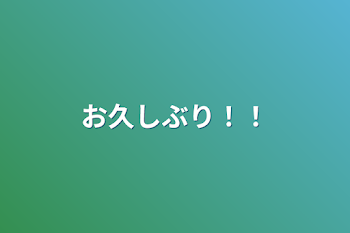 お久しぶり！！